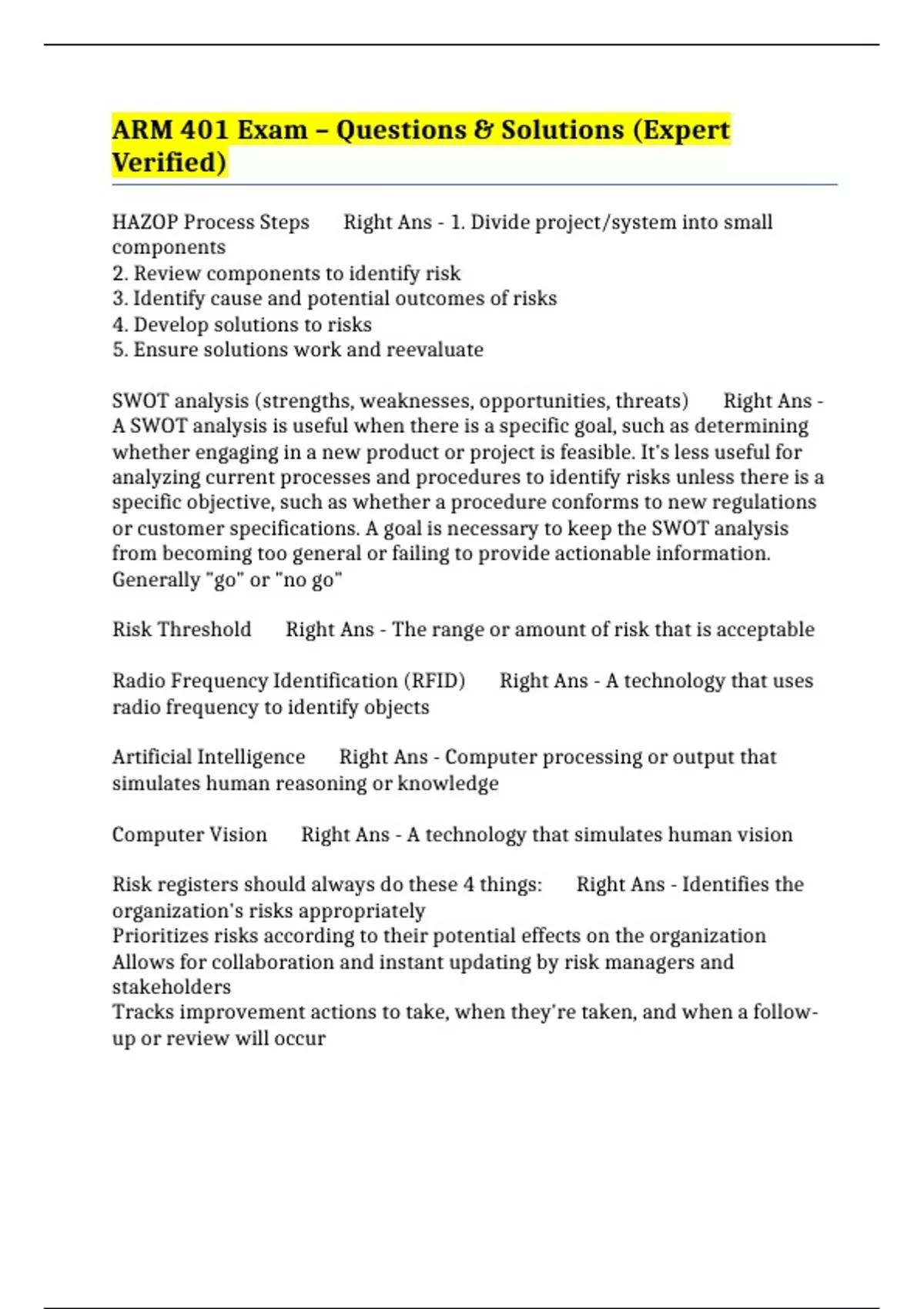 ARM 401 Exam – Questions & Solutions (Expert Verified)

HAZOP Process Steps Right Ans - 1. Divide project/system into small components
2. Review components to identify risk
3. Identify cause and potential outcomes of risks
4. Develop solutions to risks
5. Ensure solutions work and reevaluate

SWOT analysis (strengths, weaknesses, opportunities, threats) Right Ans - A SWOT analysis is useful when there is a specific goal, such as determining whether engaging in a new product or project is feasible. It's less useful for analyzing current processes and procedures to identify risks unless there is a specific objective, such as whether a procedure conforms to new regulations or customer specifications. A goal is necessary to keep the SWOT analysis from becoming too general or failing to provide actionable information. Generally "go" or "no go"

Risk Threshold Right Ans - The range or amount of risk that is acceptable

Radio Frequency Identification (RFID) Right Ans - A technology that uses radio frequency to identify objects

Artificial Intelligence Right Ans - Computer processing or output that simulates human reasoning or knowledge

Computer Vision Right Ans - A technology that simulates human vision

Risk registers should always do these 4 things: Right Ans - Identifies the organization's risks appropriately
Prioritizes risks according to their potential effects on the organization
Allows for collaboration and instant updating by risk managers and stakeholders
Tracks improvement actions to take, when they're taken, and when a follow-up or review will occur